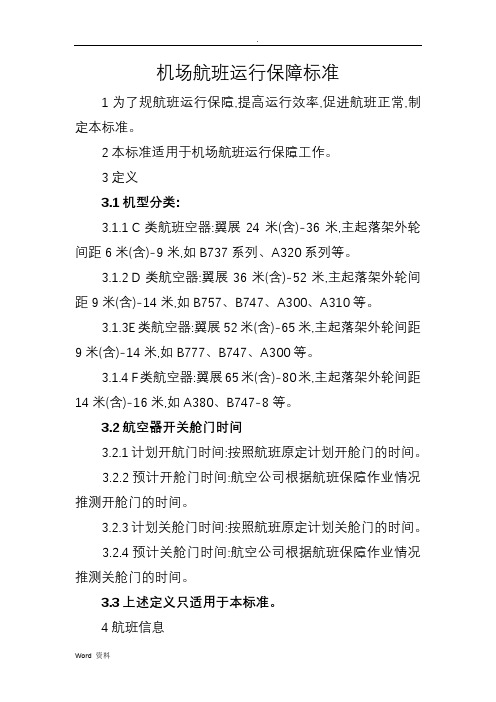 .

机场航班运行保障标准

1 为了规航班运行保障,提高运行效率,促进航班正常,制定本标准。

2 本标准适用于机场航班运行保障工作。

3 定义

3.1 机型分类:

3.1.1 C 类航班空器:翼展 24 米(含)-36 米,主起落架外轮间距 6 米(含)-9 米,如 B737 系列、A320 系列等。

3.1.2 D 类航空器:翼展 36 米(含)-52 米,主起落架外轮间距 9 米(含)-14 米,如 B757、B747、A300、A310 等。

3.1.3E 类航空器:翼展 52 米(含)-65 米,主起落架外轮间距 9 米(含)-14 米,如 B777、B747、A300 等。

3.1.4 F 类航空器:翼展 65 米(含)-80 米,主起落架外轮间距 14 米(含)-16 米,如 A380、B747-8 等。

3.2 航空器开关舱门时间

3.2.1 计划开航门时间:按照航班原定计划开舱门的时间。

3.2.2 预计开舱门时间:航空公司根据航班保障作业情况推测开舱门的时间。

3.2.3 计划关舱门时间:按照航班原定计划关舱门的时间。

3.2.4 预计关舱门时间:航空公司根据航班保障作业情况推测关舱门的时间。

3.3 上述定义只适用于本标准。

4 航班信息

Word 资料